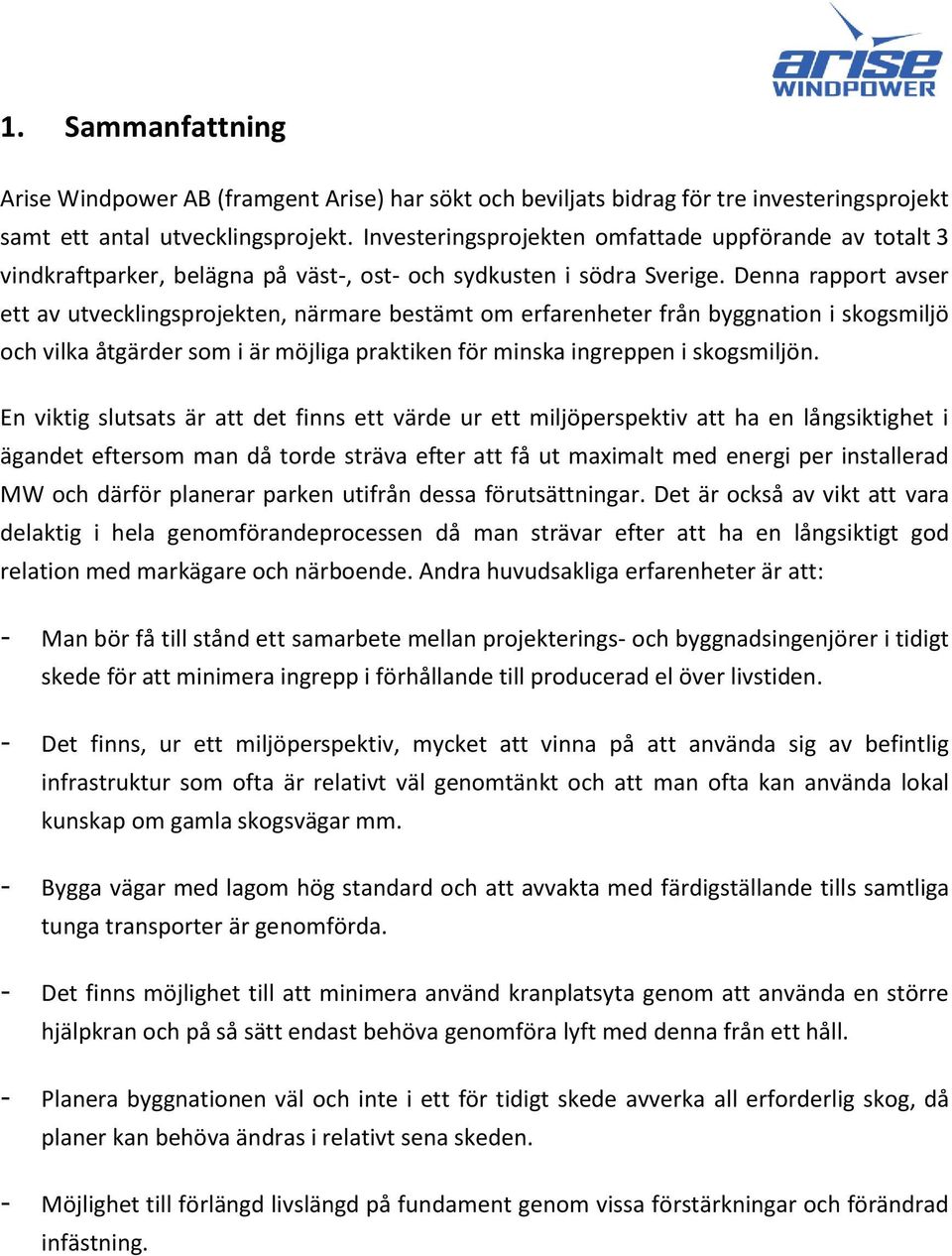 arise
WINDPOWER

1. Sammanfattning

Arise Windpower AB (framgent Arise) har sökt och beviljats bidrag för tre investeringsprojekt samt ett antal utvecklingsprojekt. Investeringsprojekten omfattade uppförande av totalt 3 vindkraftparker, belägna på väst-, ost- och sydkusten i södra Sverige. Denna rapport avser ett av utvecklingsprojekten, närmare bestämt om erfarenheter från byggnation i skogsmiljö och vilka åtgärder som i är möjliga praktiken för minska ingreppen i skogsmiljön.

En viktig slutsats är att det finns ett värde ur ett miljöperspektiv att ha en långsiktighet i ägandet eftersom man då torde sträva efter att få ut maximalt med energi per installerad MW och därför planerar parken utifrån dessa förutsättningar. Det är också av vikt att vara delaktig i hela genomförandeprocessen då man strävar efter att ha en långsiktigt god relation med markägare och närboende. Andra huvudsakliga erfarenheter är att:

- Man bör få till stånd ett samarbete mellan projekterings- och byggnadsingenjörer i tidigt skede för att minimera ingrepp i förhållande till producerad el över livstiden.

- Det finns, ur ett miljöperspektiv, mycket att vinna på att använda sig av befintlig infrastruktur som ofta är relativt väl genomtänkt och att man ofta kan använda lokal kunskap om gamla skogsvägar mm.

- Bygga vägar med lagom hög standard och att avvakta med färdigställande tills samtliga tunga transporter är genomförda.

- Det finns möjlighet till att minimera använd kranplatsyta genom att använda en större hjälpkran och på så sätt endast behöva genomföra lyft med denna från ett håll.

- Planera byggnationen väl och inte i ett för tidigt skede avverka all erforderlig skog, då planer kan behöva ändras i relativt sena skeden.

- Möjlighet till förlängd livslängd på fundament genom vissa förstärkningar och förändrad infästning.